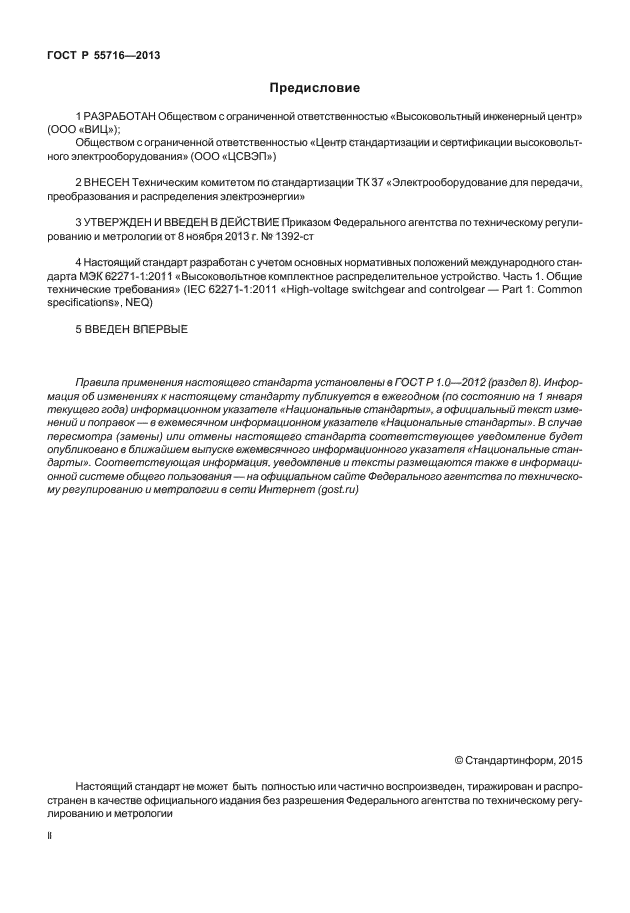 ГОСТ Р 55716—2013

Предисловие

1 РАЗРАБОТАН Обществом с ограниченной ответственностью «Высоковольтный инженерный центр» (ООО «ВИЦ»);
Обществом с ограниченной ответственностью «Центр стандартизации и сертификации высоковольтного электрооборудования» (ООО «ЦСВЭП»)

2 ВНЕСЕН Техническим комитетом по стандартизации ТК 37 «Электрооборудование для передачи, преобразования и распределения электроэнергии»

3 УТВЕРЖДЕН И ВВЕДЕН В ДЕЙСТВИЕ Приказом Федерального агентства по техническому регулированию и метрологии от 8 ноября 2013 г. № 1392-ст

4 Настоящий стандарт разработан с учетом основных нормативных положений международного стандарта МЭК 62271-1:2011 «Высоковольтное комплектное распределительное устройство. Часть 1. Общие технические требования» (IEC 62271-1:2011 «High-voltage switchgear and controlgear — Part 1: Common specifications», NEQ)

5 ВВЕДЕН ВПЕРВЫЕ

Правила применения настоящего стандарта установлены в ГОСТ Р 1.0—2012 (раздел 8). Информация об изменениях к настоящему стандарту публикуется в ежегодном (по состоянию на 1 января текущего года) информационном указателе «Национальные стандарты», а официальный текст изменений и поправок — в ежемесячном информационном указателе «Национальные стандарты». В случае пересмотра (замены) или отмены настоящего стандарта соответствующее уведомление будет опубликовано в ближайшем выпуске ежемесячного информационного указателя «Национальные стандарты». Соответствующая информация, уведомление и тексты размещаются также в информационной системе общего пользования — на официальном сайте Федерального агентства по техническому регулированию и метрологии в сети Интернет (gost.ru)

© Стандартинформ, 2015

Настоящий стандарт не может быть полностью или частично воспроизведен, тиражирован и распространен в качестве официального издания без разрешения Федерального агентства по техническому регулированию и метрологии

II